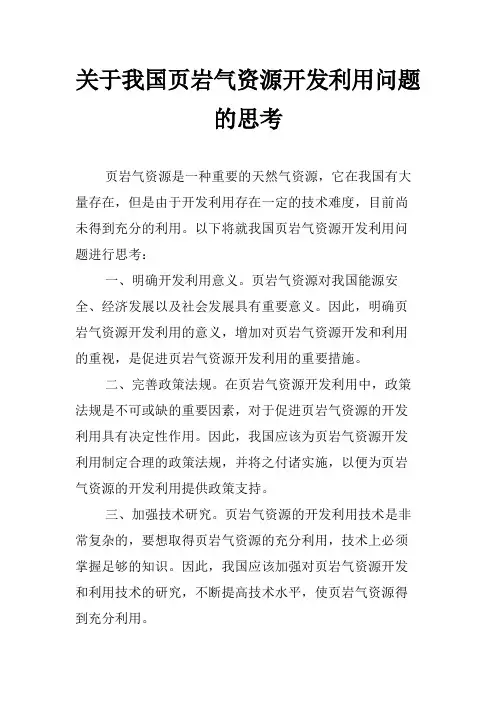 关于我国页岩气资源开发利用问题的思考

页岩气资源是一种重要的天然气资源，它在我国有大量存在，但是由于开发利用存在一定的技术难度，目前尚未得到充分的利用。以下将就我国页岩气资源开发利用问题进行思考：

一、明确开发利用意义。页岩气资源对我国能源安全、经济发展以及社会发展具有重要意义。因此，明确页岩气资源开发利用的意义，增加对页岩气资源开发和利用的重视，是促进页岩气资源开发利用的重要措施。

二、完善政策法规。在页岩气资源开发利用中，政策法规是不可或缺的重要因素，对于促进页岩气资源的开发利用具有决定性作用。因此，我国应该为页岩气资源开发利用制定合理的政策法规，并将之付诸实施，以便为页岩气资源的开发利用提供政策支持。

三、加强技术研究。页岩气资源的开发利用技术是非常复杂的，要想取得页岩气资源的充分利用，技术上必须掌握足够的知识。因此，我国应该加强对页岩气资源开发和利用技术的研究，不断提高技术水平，使页岩气资源得到充分利用。